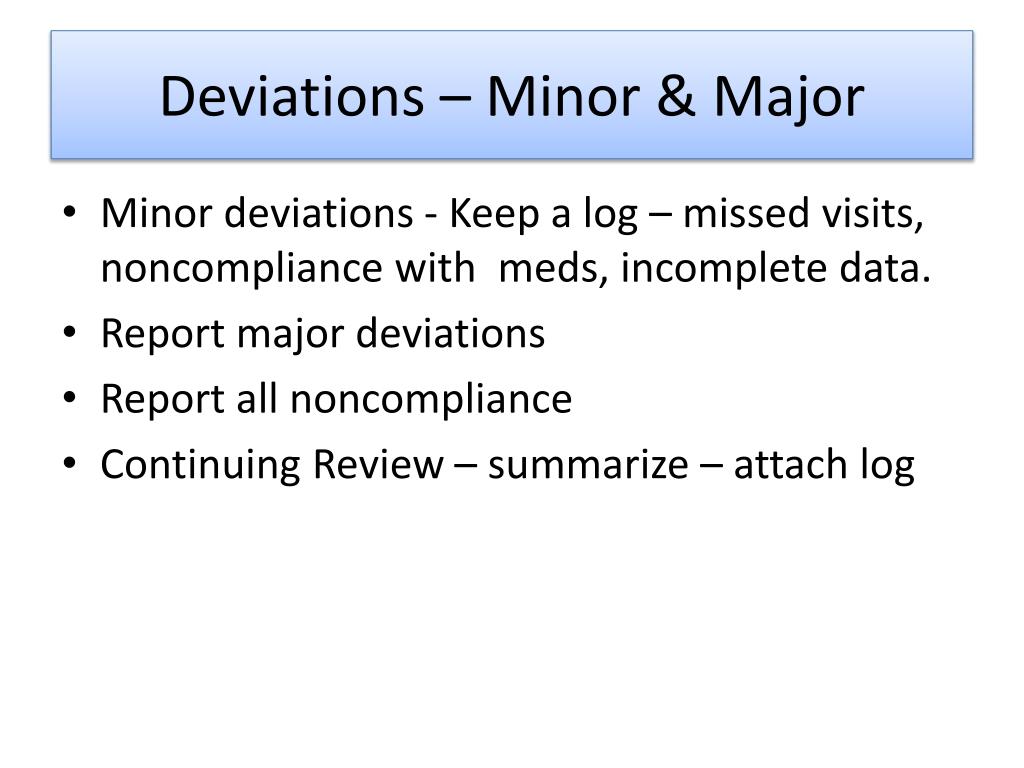 Deviations – Minor & Major

• Minor deviations - Keep a log – missed visits, noncompliance with meds, incomplete data.
• Report major deviations
• Report all noncompliance
• Continuing Review – summarize – attach log